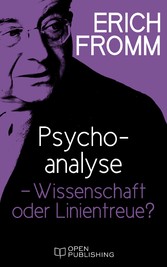 ERICH FROMM

Psychoanalyse
– Wissenschaft oder Linientreue?

OPEN PUBLISHING